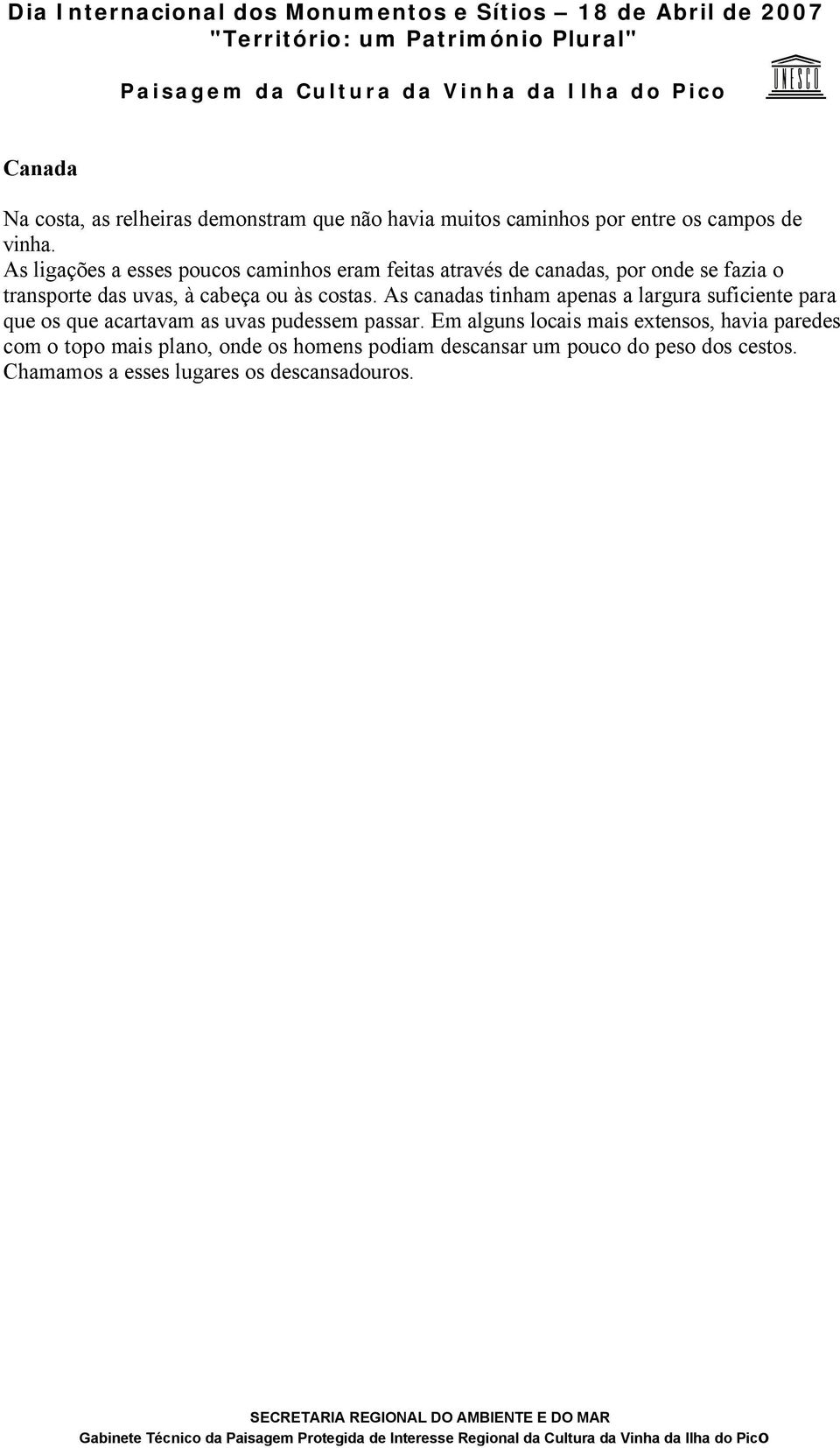 Dia Internacional dos Monumentos e Sítios – 18 de Abril de 2007
"Território: um Património Plural"

Paisagem da Cultura da Vinha da Ilha do Pico

UNESCO

Canada

Na costa, as relheiras demonstram que não havia muitos caminhos por entre os campos de vinha.
As ligações a esses poucos caminhos eram feitas através de canadas, por onde se fazia o transporte das uvas, à cabeça ou às costas. As canadas tinham apenas a largura suficiente para que os que acartavam as uvas pudessem passar. Em alguns locais mais extensos, havia paredes com o topo mais plano, onde os homens podiam descansar um pouco do peso dos cestos. Chamamos a esses lugares os descansadouros.

SECRETARIA REGIONAL DO AMBIENTE E DO MAR
Gabinete Técnico da Paisagem Protegida de Interesse Regional da Cultura da Vinha da Ilha do PicO